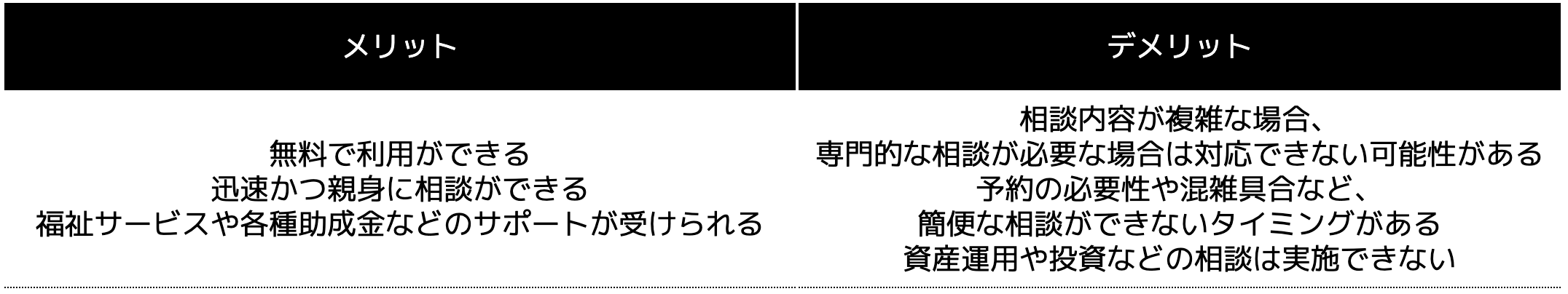 | メリット | デメリット |
|---|---|
| 無料で利用ができる<br>迅速かつ親身に相談ができる<br>福祉サービスや各種助成金などのサポートが受けられる | 相談内容が複雑な場合、<br>専門的な相談が必要な場合は対応できない可能性がある<br>予約の必要性や混雑具合など、<br>簡便な相談ができないタイミングがある<br>資産運用や投資などの相談は実施できない |